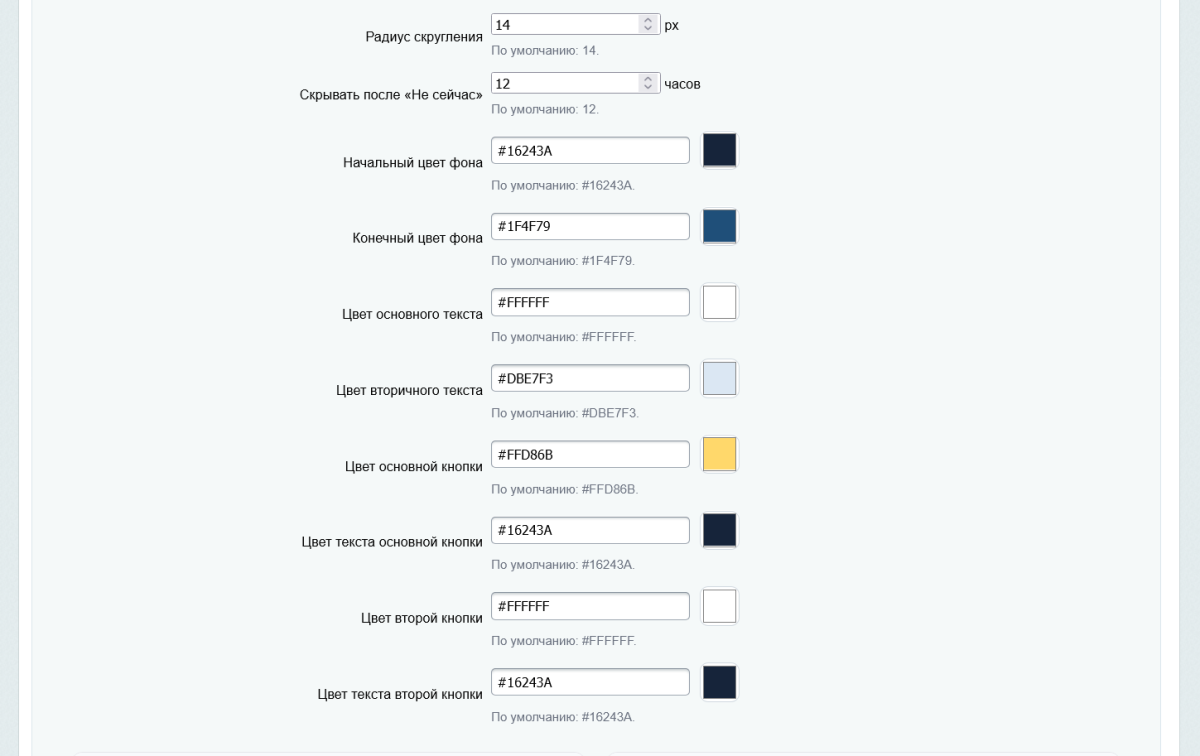 Радиус скругления 14 px
По умолчанию: 14.

Скрывать после «Не сейчас» 12 часов
По умолчанию: 12.

Начальный цвет фона #16243A
По умолчанию: #16243A.

Конечный цвет фона #1F4F79
По умолчанию: #1F4F79.

Цвет основного текста #FFFFFF
По умолчанию: #FFFFFF.

Цвет вторичного текста #DBE7F3
По умолчанию: #DBE7F3.

Цвет основной кнопки #FFD86B
По умолчанию: #FFD86B.

Цвет текста основной кнопки #16243A
По умолчанию: #16243A.

Цвет второй кнопки #FFFFFF
По умолчанию: #FFFFFF.

Цвет текста второй кнопки #16243A
По умолчанию: #16243A.